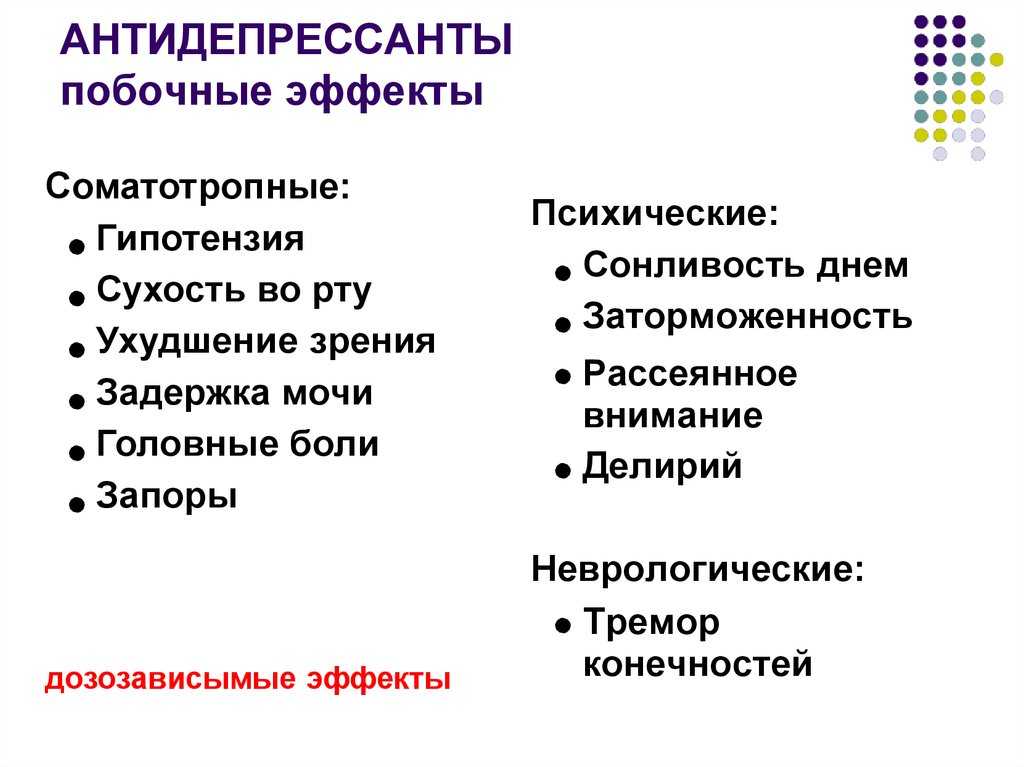 АНТИДЕПРЕССАНТЫ
побочные эффекты

Соматотропные:
- Гипотензия
- Сухость во рту
- Ухудшение зрения
- Задержка мочи
- Головные боли
- Запоры

дозозависымые эффекты

Психические:
- Сонливость днем
- Заторможенность
- Рассеянное внимание
- Делирий

Неврологические:
- Тремор конечностей